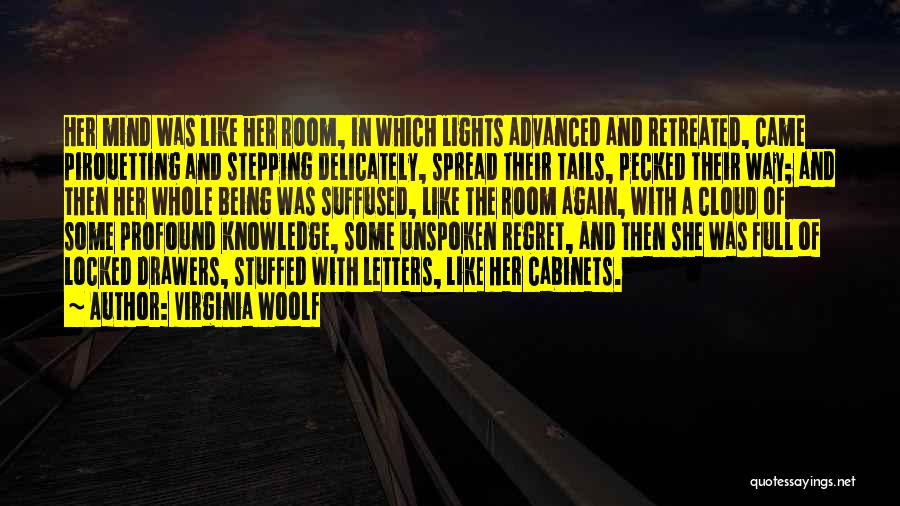 HER MIND WAS LIKE HER ROOM, IN WHICH LIGHTS ADVANCED AND RETREATED, CAME PIROUETTING AND STEPPING DELICATELY, SPREAD THEIR TAILS, PECKED THEIR WAY; AND THEN HER WHOLE BEING WAS SUFFUSED, LIKE THE ROOM AGAIN, WITH A CLOUD OF SOME PROFOUND KNOWLEDGE, SOME UNSPOKEN REGRET, AND THEN SHE WAS FULL OF LOCKED DRAWERS, STUFFED WITH LETTERS, LIKE HER CABINETS.

~ AUTHOR: VIRGINIA WOOLF

quotessayings.net